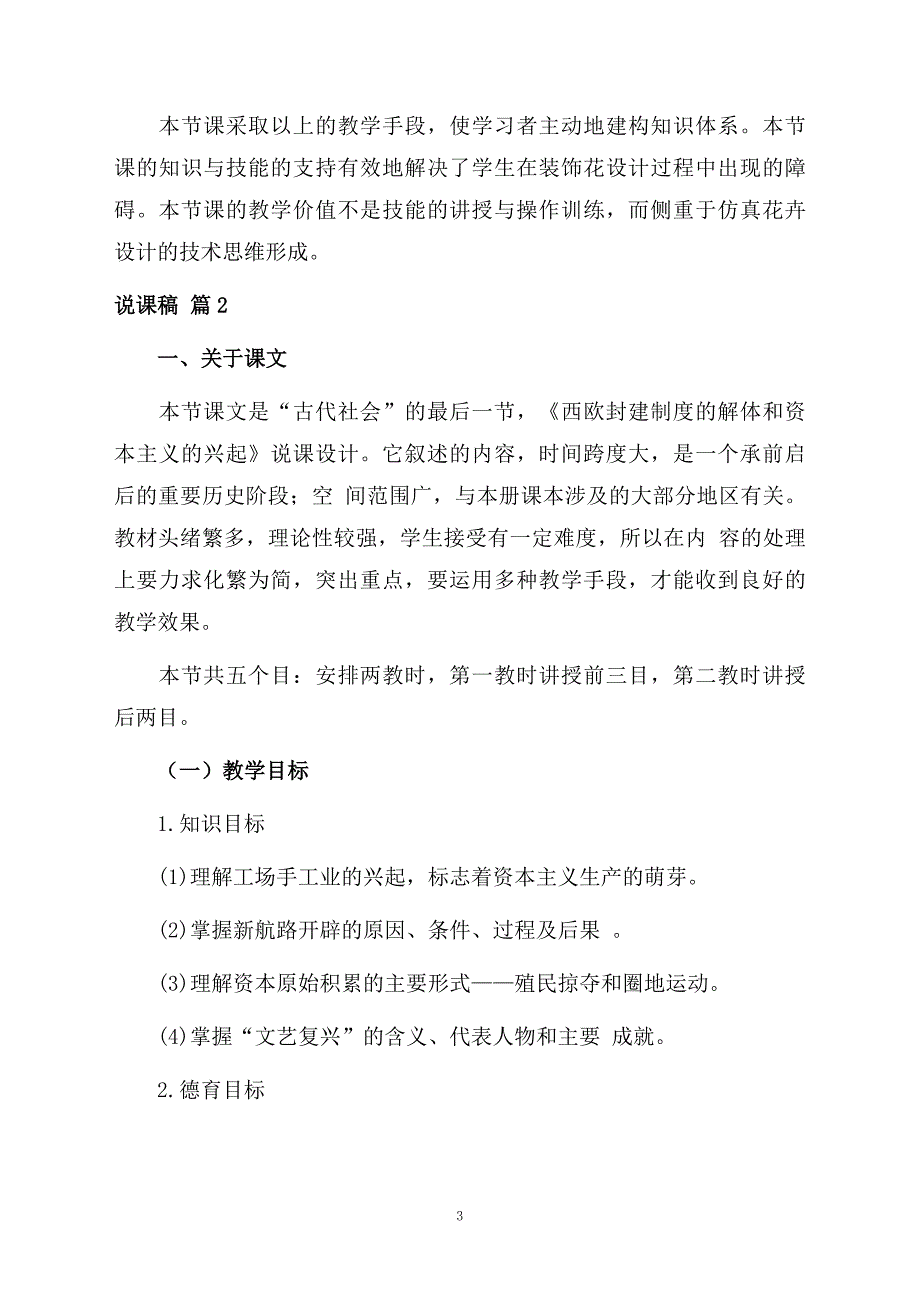 本节课采取以上的教学手段，使学习者主动地建构知识体系。本节课的知识与技能的支持有效地解决了学生在装饰花设计过程中出现的障碍。本节课的教学价值不是技能的讲授与操作训练，而侧重于仿真花卉设计的技术思维形成。

说课稿 篇2

一、关于课文

本节课文是“古代社会”的最后一节，《西欧封建制度的解体和资本主义的兴起》说课设计。它叙述的内容，时间跨度大，是一个承前启后的重要历史阶段；空 间范围广，与本册课本涉及的大部分地区有关。教材头绪繁多，理论性较强，学生接受有一定难度，所以在内 容的处理上要力求化繁为简，突出重点，要运用多种教学手段，才能收到良好的教学效果。

本节共五个目：安排两教时，第一教时讲授前三目，第二教时讲授后两目。

（一）教学目标

1.知识目标

(1)理解工场手工业的兴起，标志着资本主义生产的萌芽。

(2)掌握新航路开辟的原因、条件、过程及后果 。

(3)理解资本原始积累的主要形式——殖民掠夺和圈地运动。

(4)掌握“文艺复兴”的含义、代表人物和主要 成就。

2.德育目标

3